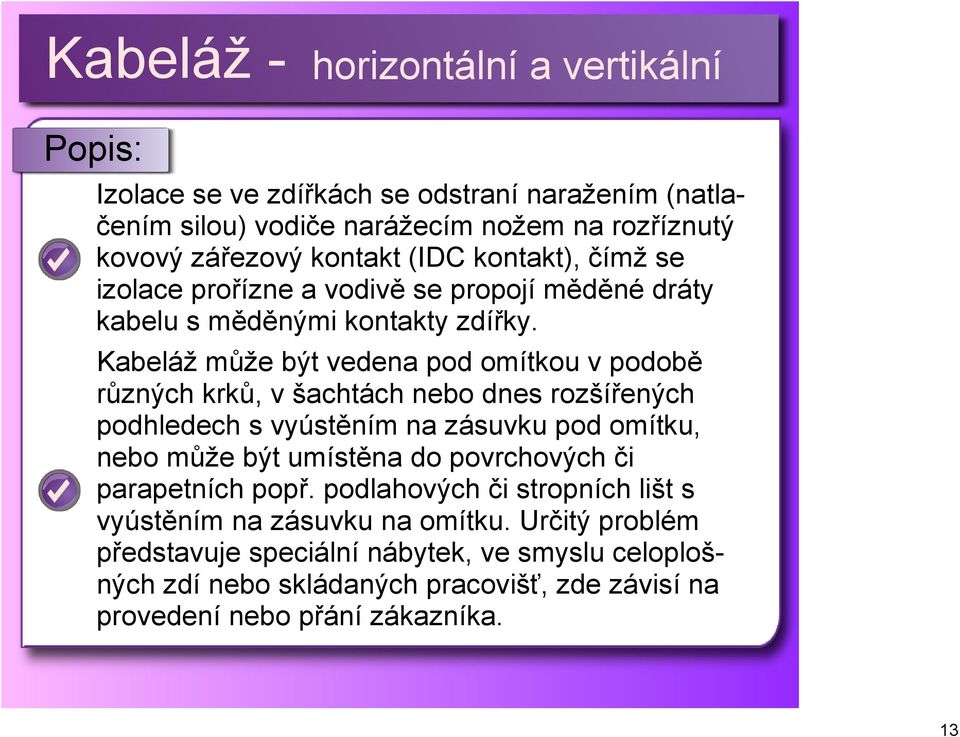 Kabeláž - horizontální a vertikální

Popis:

Izolace se ve zdířkách se odstraní naražením (natlačením silou) vodiče narážecím nožem na rozříznutý kovový zářezový kontakt (IDC kontakt), čímž se izolace prořízne a vodivě se propojí měděné dráty kabelu s měděnými kontakty zdířky.

Kabeláž může být vedena pod omítkou v podobě různých krků, v šachtách nebo dnes rozšířených podhledech s vyústěním na zásuvku pod omítku, nebo může být umístěna do povrchových či parapetních popř. podlahových či stropních lišt s vyústěním na zásuvku na omítku. Určitý problém představuje speciální nábytek, ve smyslu celoplošných zdí nebo skládaných pracovišť, zde závisí na provedení nebo přání zákazníka.

13